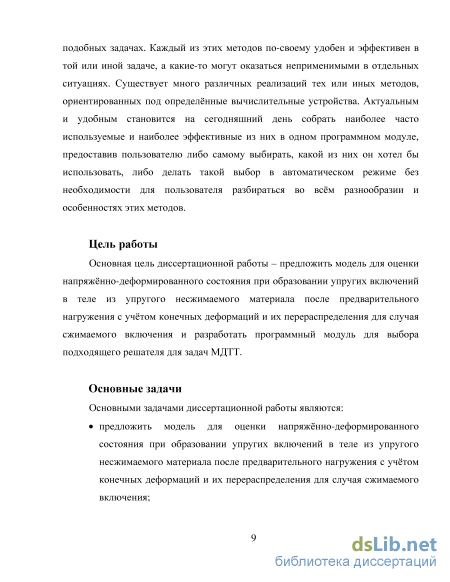 подобных задачах. Каждый из этих методов по-своему удобен и эффективен в той или иной задаче, а какие-то могут оказаться неприменимыми в отдельных ситуациях. Существует много различных реализаций тех или иных методов, ориентированных под определённые вычислительные устройства. Актуальным и удобным становится на сегодняшний день собрать наиболее часто используемые и наиболее эффективные из них в одном программном модуле, предоставив пользователю либо самому выбирать, какой из них он хотел бы использовать, либо делать такой выбор в автоматическом режиме без необходимости для пользователя разбираться во всём разнообразии и особенностях этих методов.

Цель работы

Основная цель диссертационной работы – предложить модель для оценки напряжённо-деформированного состояния при образовании упругих включений в теле из упругого несжимаемого материала после предварительного нагружения с учётом конечных деформаций и их перераспределения для случая сжимаемого включения и разработать программный модуль для выбора подходящего решателя для задач МДТТ.

Основные задачи

Основными задачами диссертационной работы являются:

• предложить модель для оценки напряжённо-деформированного состояния при образовании упругих включений в теле из упругого несжимаемого материала после предварительного нагружения с учётом конечных деформаций и их перераспределения для случая сжимаемого включения;

9

dsLib.net
библиотека диссертаций